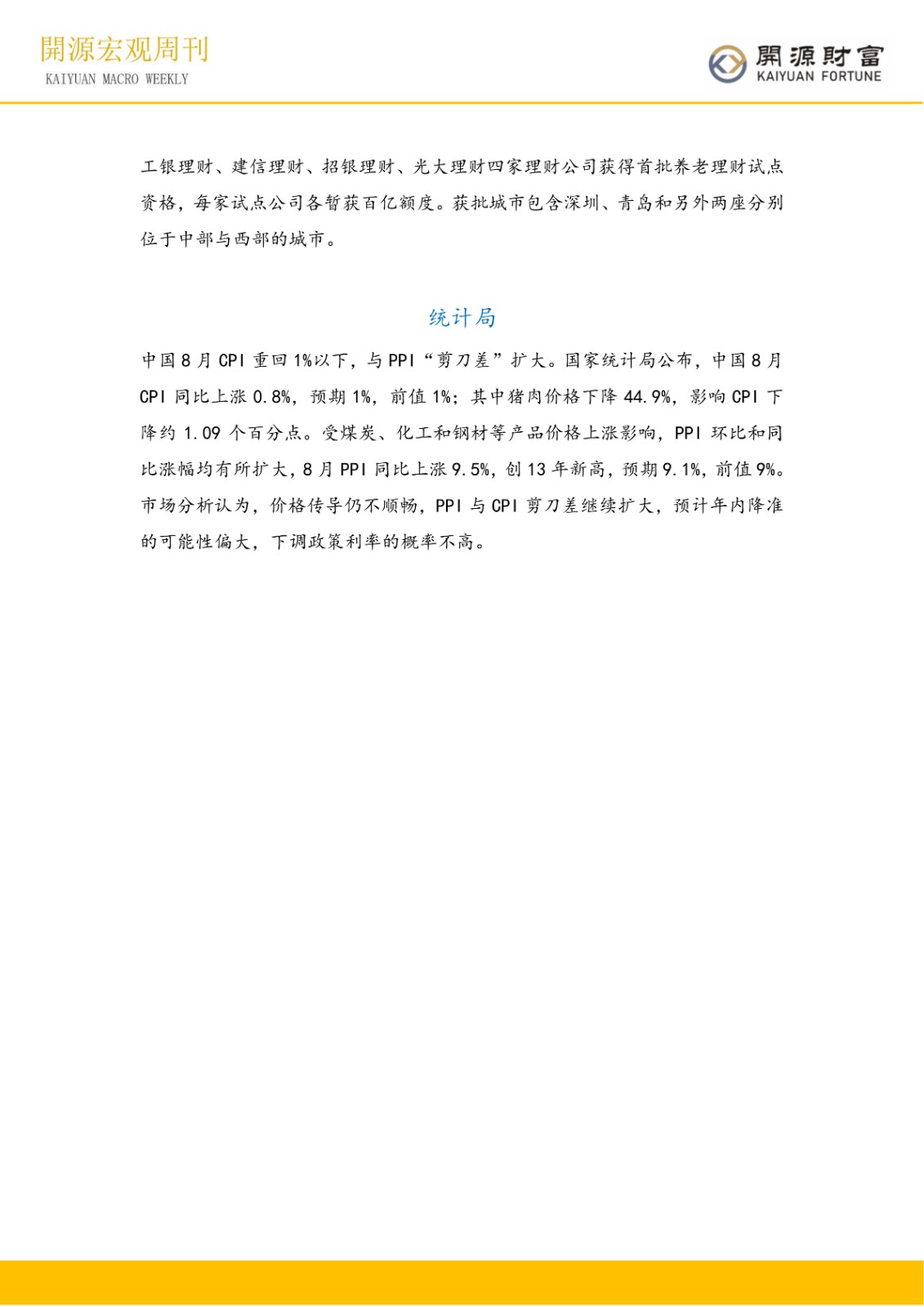 開源宏观周刊
KAIYUAN MACRO WEEKLY

開源財富
KAIYUAN FORTUNE

工银理财、建信理财、招银理财、光大理财四家理财公司获得首批养老理财试点资格，每家试点公司各暂获百亿额度。获批城市包含深圳、青岛和另外两座分别位于中部与西部的城市。

统计局

中国8月CPI重回1%以下，与PPI“剪刀差”扩大。国家统计局公布，中国8月CPI同比上涨0.8%，预期1%，前值1%；其中猪肉价格下降44.9%，影响CPI下降约1.09个百分点。受煤炭、化工和钢材等产品价格上涨影响，PPI环比和同比涨幅均有所扩大，8月PPI同比上涨9.5%，创13年新高，预期9.1%，前值9%。市场分析认为，价格传导仍不顺畅，PPI与CPI剪刀差继续扩大，预计年内降准的可能性偏大，下调政策利率的概率不高。